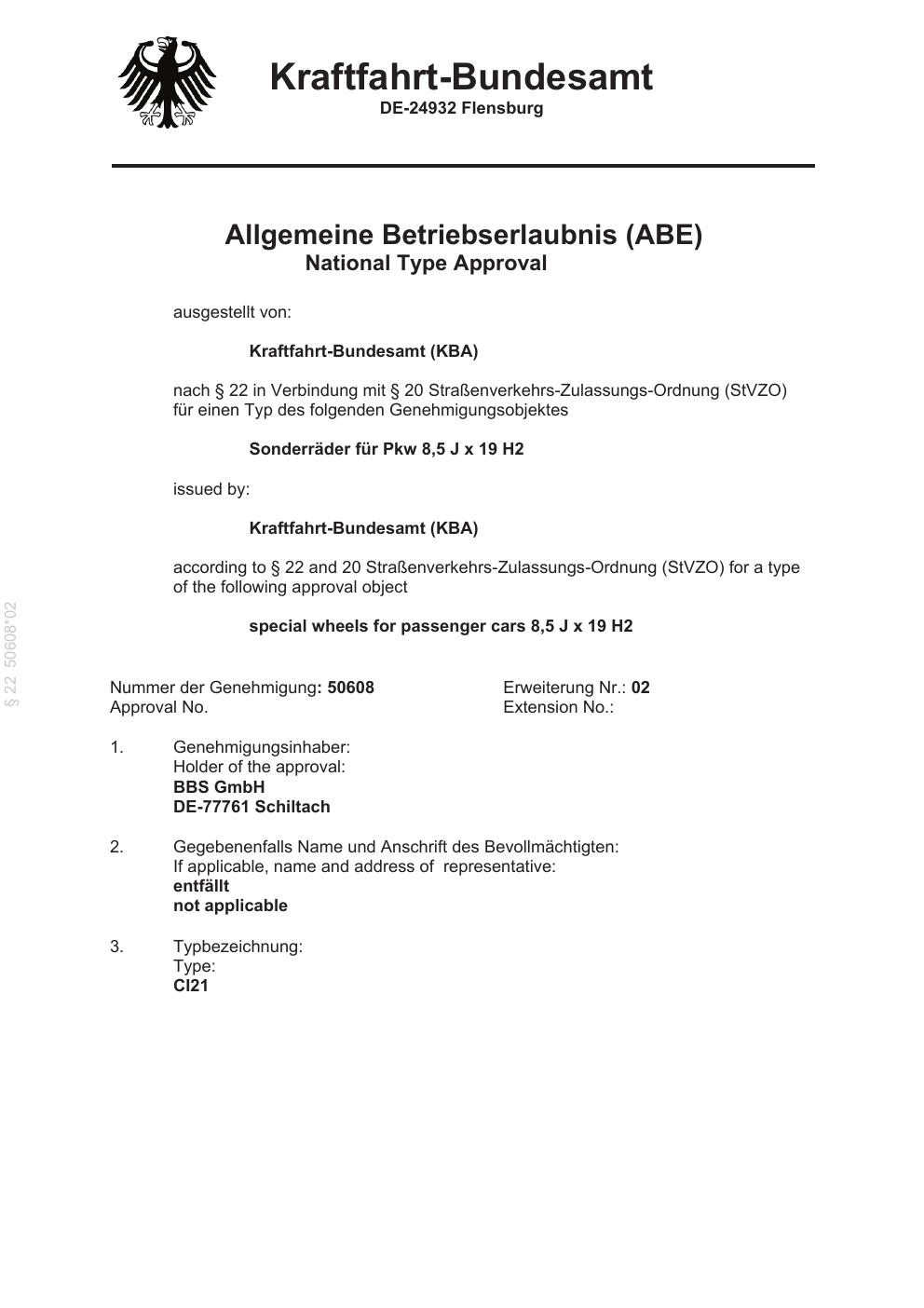 Kraftfahrt-Bundesamt
DE-24932 Flensburg

Allgemeine Betriebserlaubnis (ABE)
National Type Approval

ausgestellt von:

Kraftfahrt-Bundesamt (KBA)

nach § 22 in Verbindung mit § 20 Straßenverkehrs-Zulassungs-Ordnung (StVZO) für einen Typ des folgenden Genehmigungsobjektes

Sonderräder für Pkw 8,5 J x 19 H2

issued by:

Kraftfahrt-Bundesamt (KBA)

according to § 22 and 20 Straßenverkehrs-Zulassungs-Ordnung (StVZO) for a type of the following approval object

special wheels for passenger cars 8,5 J x 19 H2

§ 22 50608*02

Nummer der Genehmigung: 50608
Approval No.

Erweiterung Nr.: 02
Extension No.:

1. Genehmigungsinhaber:
Holder of the approval:
BBS GmbH
DE-77761 Schiltach

2. Gegebenenfalls Name und Anschrift des Bevollmächtigten:
If applicable, name and address of representative:
entfällt
not applicable

3. Typbezeichnung:
Type:
CI21